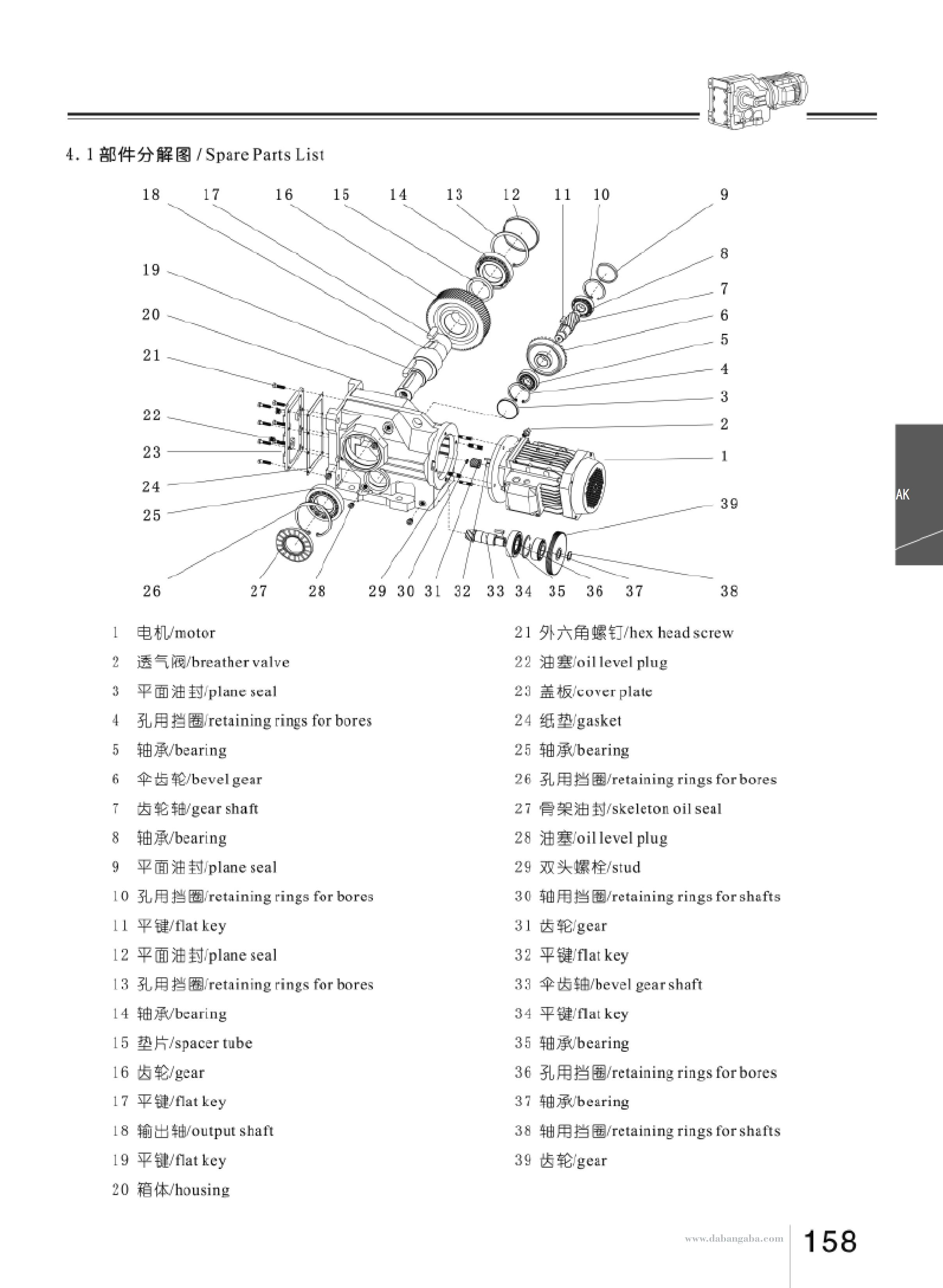 4.1 部件分解图 / Spare Parts List

18 17 16 15 14 13 12 11 10 9

19

20

21

22

23

24

25

8

7

6

5

4

3

2

1

39

26 27 28 29 30 31 32 33 34 35 36 37 38

AK

1 电机/motor
2 透气阀/breather valve
3 平面油封/plane seal
4 孔用挡圈/retaining rings for bores
5 轴承/bearing
6 伞齿轮/bevel gear
7 齿轮轴/gear shaft
8 轴承/bearing
9 平面油封/plane seal
10 孔用挡圈/retaining rings for bores
11 平键/flat key
12 平面油封/plane seal
13 孔用挡圈/retaining rings for bores
14 轴承/bearing
15 垫片/spacer tube
16 齿轮/gear
17 平键/flat key
18 输出轴/output shaft
19 平键/flat key
20 箱体/housing

21 外六角螺钉/hex head screw
22 油塞/oil level plug
23 盖板/cover plate
24 纸垫/gasket
25 轴承/bearing
26 孔用挡圈/retaining rings for bores
27 骨架油封/skeleton oil seal
28 油塞/oil level plug
29 双头螺栓/stud
30 轴用挡圈/retaining rings for shafts
31 齿轮/gear
32 平键/flat key
33 伞齿轴/bevel gear shaft
34 平键/flat key
35 轴承/bearing
36 孔用挡圈/retaining rings for bores
37 轴承/bearing
38 轴用挡圈/retaining rings for shafts
39 齿轮/gear

www.dabangaba.com

158